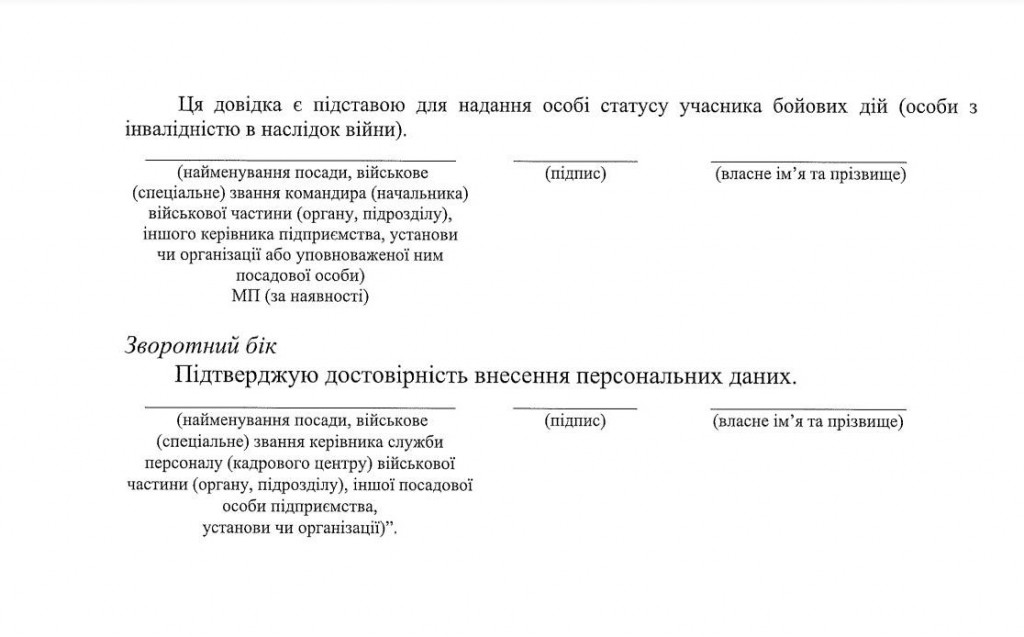 Ця довідка є підставою для надання особі статусу учасника бойових дій (особи з інвалідністю в наслідок війни).

(найменування посади, військове (спеціальне) звання командира (начальника) військової частини (органу, підрозділу), іншого керівника підприємства, установи чи організації або уповноваженої ним посадової особи)
МП (за наявності)

(підпис)

(власне ім’я та прізвище)

Зворотний бік

Підтверджую достовірність внесення персональних даних.

(найменування посади, військове (спеціальне) звання керівника служби персоналу (кадрового центру) військової частини (органу, підрозділу), іншої посадової особи підприємства, установи чи організації)”.

(підпис)

(власне ім’я та прізвище)